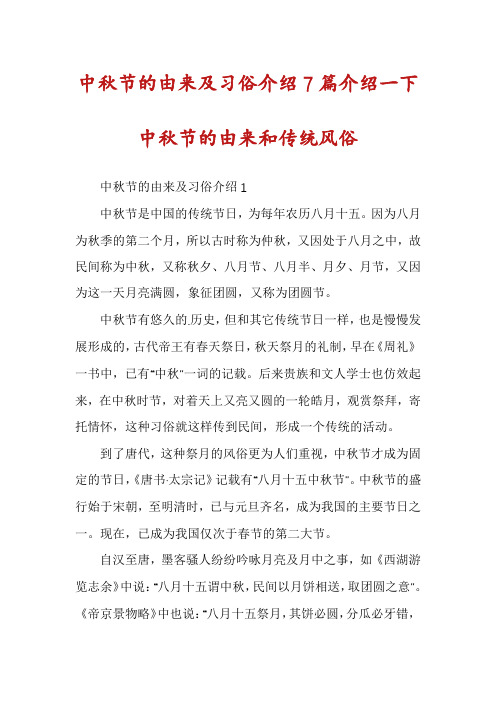 中秋节的由来及习俗介绍7篇介绍一下中秋节的由来和传统风俗

中秋节的由来及习俗介绍1

中秋节是中国的传统节日，为每年农历八月十五。因为八月为秋季的第二个月，所以古时称为仲秋，又因处于八月之中，故民间称为中秋，又称秋夕、八月节、八月半、月夕、月节，又因为这一天月亮满圆，象征团圆，又称为团圆节。

中秋节有悠久的历史，但和其它传统节日一样，也是慢慢发展形成的，古代帝王有春天祭日，秋天祭月的礼制，早在《周礼》一书中，已有"中秋"一词的记载。后来贵族和文人学士也仿效起来，在中秋时节，对着天上又亮又圆的一轮皓月，观赏祭拜，寄托情怀，这种习俗就这样传到民间，形成一个传统的活动。

到了唐代，这种祭月的风俗更为人们重视，中秋节才成为固定的节日，《唐书·太宗记》记载有"八月十五中秋节"。中秋节的盛行始于宋朝，至明清时，已与元旦齐名，成为我国的主要节日之一。现在，已成为我国仅次于春节的第二大节。

自汉至唐，墨客骚人纷纷吟咏月亮及月中之事，如《西湖游览志余》中说："八月十五谓中秋，民间以月饼相送，取团圆之意"。《帝京景物略》中也说："八月十五祭月，其饼必圆，分瓜必牙错，